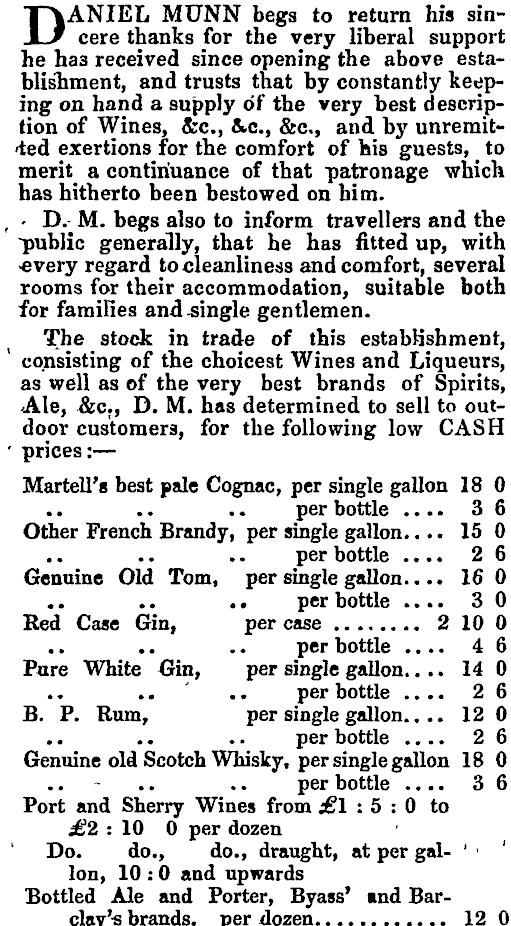 DANIEL MUNN begs to return his sincere thanks for the very liberal support he has received since opening the above establishment, and trusts that by constantly keeping on hand a supply of the very best description of Wines, &c., &c., &c., and by unremitted exertions for the comfort of his guests, to merit a continuance of that patronage which has hitherto been bestowed on him.

D. M. begs also to inform travellers and the public generally, that he has fitted up, with every regard to cleanliness and comfort, several rooms for their accommodation, suitable both for families and single gentlemen.

The stock in trade of this establishment, consisting of the choicest Wines and Liqueurs, as well as of the very best brands of Spirits, Ale, &c., D. M. has determined to sell to outdoor customers, for the following low CASH prices:—

Martell's best pale Cognac, per single gallon 18 0
.. .. .. per bottle .... 3 6
Other French Brandy, per single gallon.... 15 0
.. .. .. per bottle .... 2 6
Genuine Old Tom, per single gallon.... 16 0
.. .. .. per bottle .... 3 0
Red Case Gin, per case ........ 2 10 0
.. .. .. per bottle .... 4 6
Pure White Gin, per single gallon.... 14 0
.. .. .. per bottle .... 2 6
B. P. Rum, per single gallon.... 12 0
.. .. .. per bottle .... 2 6
Genuine old Scotch Whisky, per single gallon 18 0
.. .. .. per bottle .... 3 6
Port and Sherry Wines from £1 : 5 : 0 to £2 : 10 0 per dozen
Do. do., do., draught, at per gallon, 10 : 0 and upwards
Bottled Ale and Porter, Byass' and Barclay's brands, per dozen............ 12 0